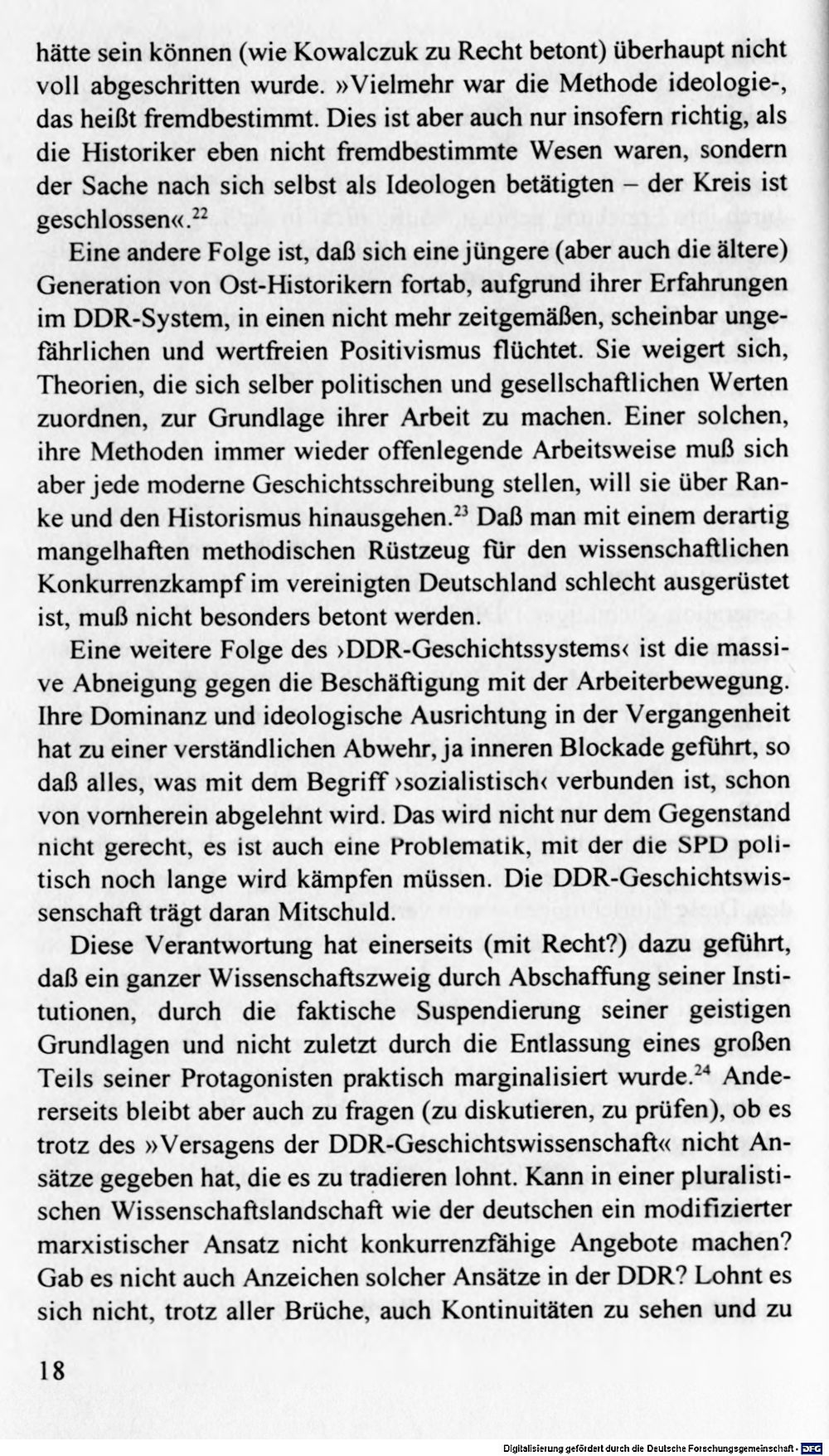 hätte sein können (wie Kowalczuk zu Recht betont) überhaupt nicht voll abgeschritten wurde. »Vielmehr war die Methode ideologie-, das heißt fremdbestimmt. Dies ist aber auch nur insofern richtig, als die Historiker eben nicht fremdbestimmte Wesen waren, sondern der Sache nach sich selbst als Ideologen betätigten – der Kreis ist geschlossen«.$^{22}$

Eine andere Folge ist, daß sich eine jüngere (aber auch die ältere) Generation von Ost-Historikern fortab, aufgrund ihrer Erfahrungen im DDR-System, in einen nicht mehr zeitgemäßen, scheinbar ungefährlichen und wertfreien Positivismus flüchtet. Sie weigert sich, Theorien, die sich selber politischen und gesellschaftlichen Werten zuordnen, zur Grundlage ihrer Arbeit zu machen. Einer solchen, ihre Methoden immer wieder offenlegende Arbeitsweise muß sich aber jede moderne Geschichtsschreibung stellen, will sie über Ranke und den Historismus hinausgehen.$^{23}$ Daß man mit einem derartig mangelhaften methodischen Rüstzeug für den wissenschaftlichen Konkurrenzkampf im vereinigten Deutschland schlecht ausgerüstet ist, muß nicht besonders betont werden.

Eine weitere Folge des ›DDR-Geschichtssystems‹ ist die massive Abneigung gegen die Beschäftigung mit der Arbeiterbewegung. Ihre Dominanz und ideologische Ausrichtung in der Vergangenheit hat zu einer verständlichen Abwehr, ja inneren Blockade geführt, so daß alles, was mit dem Begriff ›sozialistisch‹ verbunden ist, schon von vornherein abgelehnt wird. Das wird nicht nur dem Gegenstand nicht gerecht, es ist auch eine Problematik, mit der die SPD politisch noch lange wird kämpfen müssen. Die DDR-Geschichtswissenschaft trägt daran Mitschuld.

Diese Verantwortung hat einerseits (mit Recht?) dazu geführt, daß ein ganzer Wissenschaftszweig durch Abschaffung seiner Institutionen, durch die faktische Suspendierung seiner geistigen Grundlagen und nicht zuletzt durch die Entlassung eines großen Teils seiner Protagonisten praktisch marginalisiert wurde.$^{24}$ Andererseits bleibt aber auch zu fragen (zu diskutieren, zu prüfen), ob es trotz des »Versagens der DDR-Geschichtswissenschaft« nicht Ansätze gegeben hat, die es zu tradieren lohnt. Kann in einer pluralistischen Wissenschaftslandschaft wie der deutschen ein modifizierter marxistischer Ansatz nicht konkurrenzfähige Angebote machen? Gab es nicht auch Anzeichen solcher Ansätze in der DDR? Lohnt es sich nicht, trotz aller Brüche, auch Kontinuitäten zu sehen und zu

18

Digitalisierung gefördert durch die Deutsche Forschungsgemeinschaft · DFG